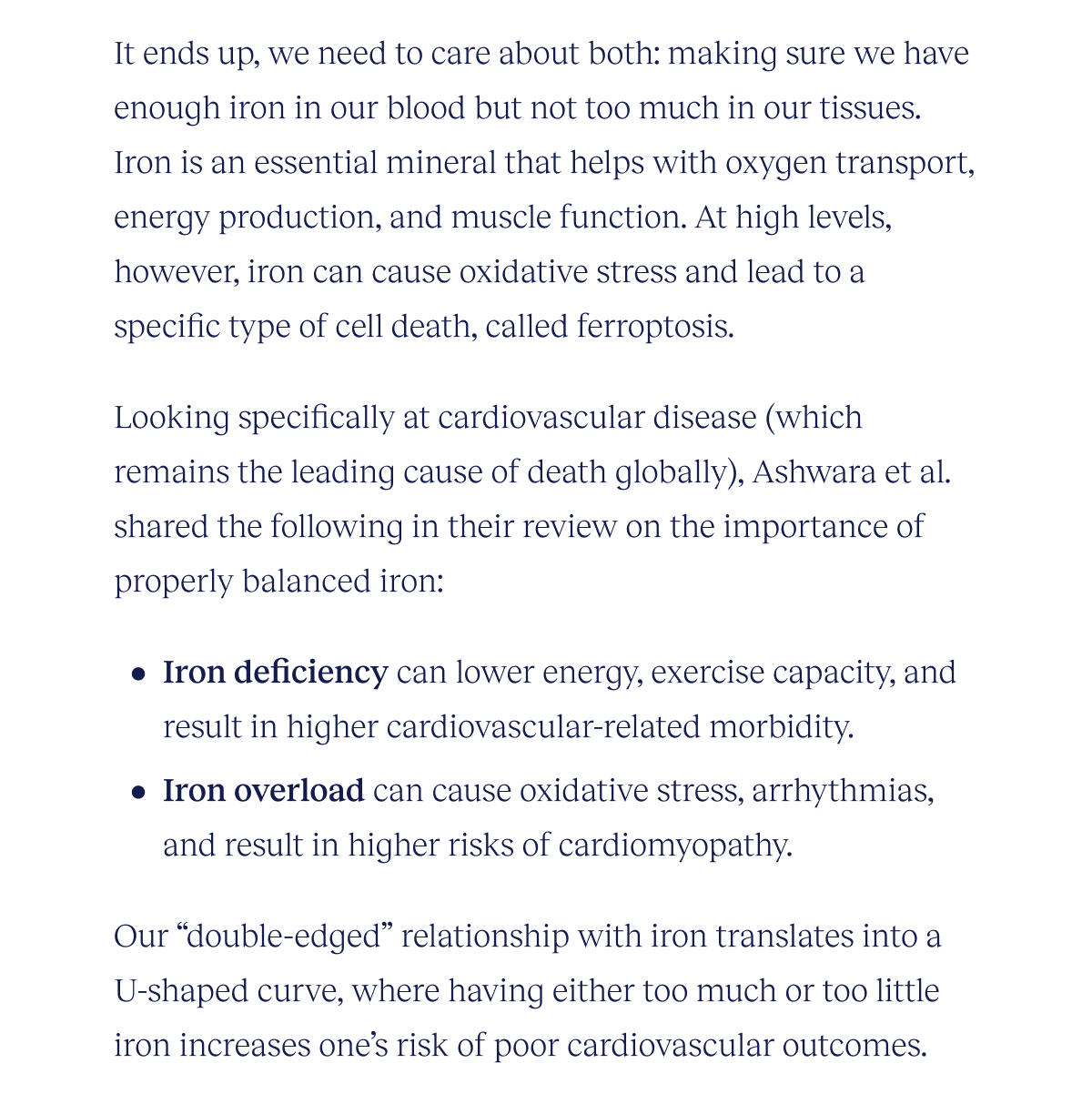 It ends up, we need to care about both: making sure we have enough iron in our blood but not too much in our tissues. Iron is an essential mineral that helps with oxygen transport, energy production, and muscle function. At high levels, however, iron can cause oxidative stress and lead to a specific type of cell death, called ferroptosis.

Looking specifically at cardiovascular disease (which remains the leading cause of death globally), Ashwara et al. shared the following in their review on the importance of properly balanced iron:

• Iron deficiency can lower energy, exercise capacity, and result in higher cardiovascular-related morbidity.
• Iron overload can cause oxidative stress, arrhythmias, and result in higher risks of cardiomyopathy.

Our "double-edged" relationship with iron translates into a U-shaped curve, where having either too much or too little iron increases one's risk of poor cardiovascular outcomes.